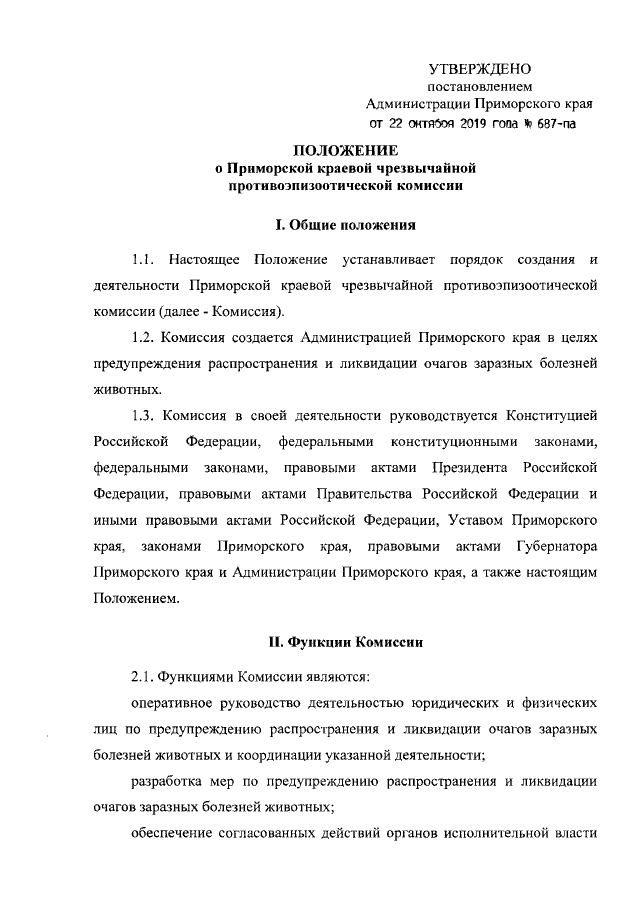 УТВЕРЖДЕНО
постановлением
Администрации Приморского края
от 22 октября 2019 года № 687-па

ПОЛОЖЕНИЕ
о Приморской краевой чрезвычайной противоэпизоотической комиссии

I. Общие положения

1.1. Настоящее Положение устанавливает порядок создания и деятельности Приморской краевой чрезвычайной противоэпизоотической комиссии (далее - Комиссия).

1.2. Комиссия создается Администрацией Приморского края в целях предупреждения распространения и ликвидации очагов заразных болезней животных.

1.3. Комиссия в своей деятельности руководствуется Конституцией Российской Федерации, федеральными конституционными законами, федеральными законами, правовыми актами Президента Российской Федерации, правовыми актами Правительства Российской Федерации и иными правовыми актами Российской Федерации, Уставом Приморского края, законами Приморского края, правовыми актами Губернатора Приморского края и Администрации Приморского края, а также настоящим Положением.

II. Функции Комиссии

2.1. Функциями Комиссии являются:

оперативное руководство деятельностью юридических и физических лиц по предупреждению распространения и ликвидации очагов заразных болезней животных и координации указанной деятельности;

разработка мер по предупреждению распространения и ликвидации очагов заразных болезней животных;

обеспечение согласованных действий органов исполнительной власти